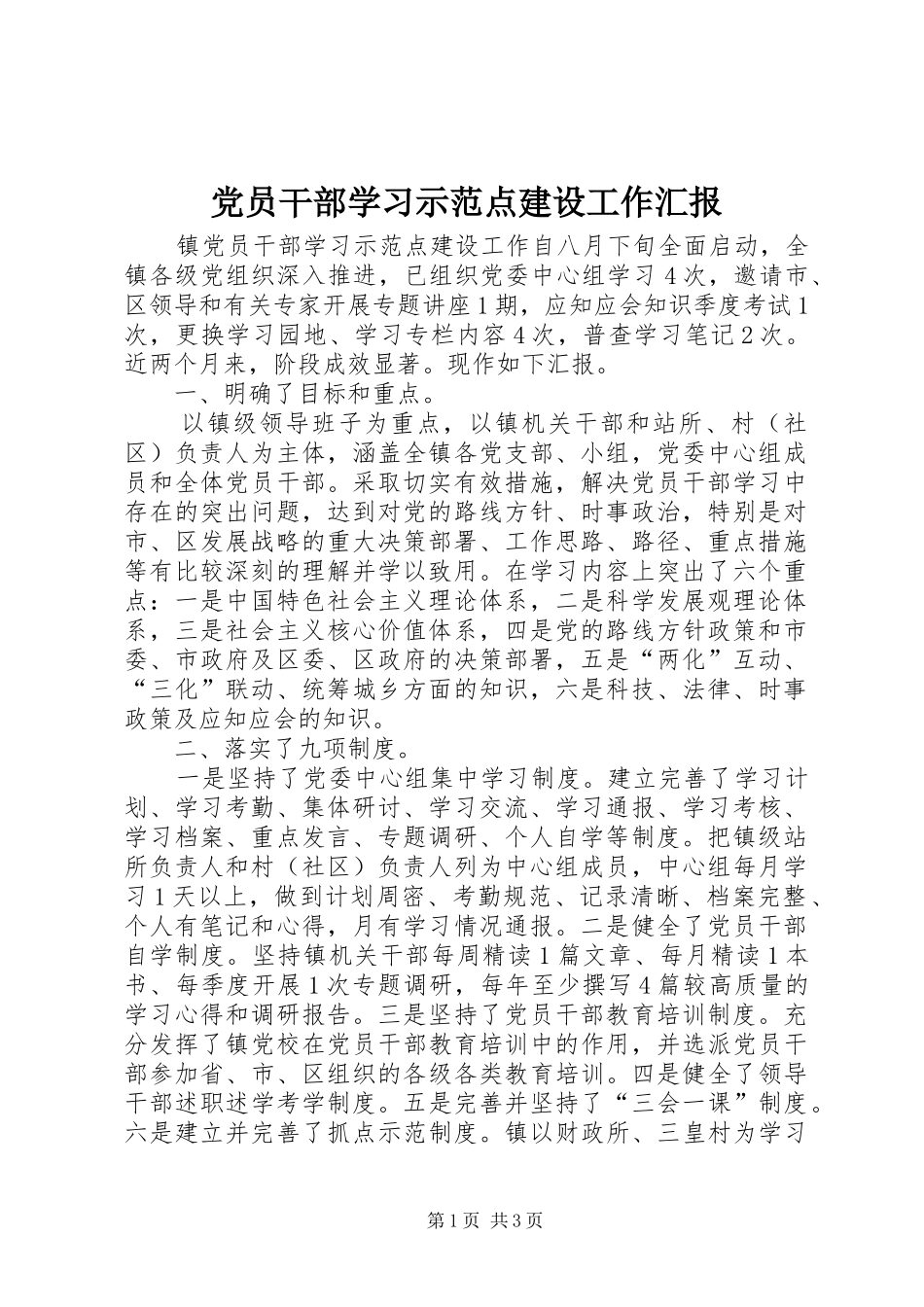 党员干部学习示范点建设工作汇报

镇党员干部学习示范点建设工作自八月下旬全面启动，全镇各级党组织深入推进，已组织党委中心组学习4次，邀请市、区领导和有关专家开展专题讲座1期，应知应会知识季度考试1次，更换学习园地、学习专栏内容4次，普查学习笔记2次。近两个月来，阶段成效显著。现作如下汇报。

一、明确了目标和重点。

以镇级领导班子为重点，以镇机关干部和站所、村（社区）负责人为主体，涵盖全镇各党支部、小组，党委中心组成员和全体党员干部。采取切实有效措施，解决党员干部学习中存在的突出问题，达到对党的路线方针、时事政治，特别是对市、区发展战略的重大决策部署、工作思路、路径、重点措施等有比较深刻的理解并学以致用。在学习内容上突出了六个重点：一是中国特色社会主义理论体系，二是科学发展观理论体系，三是社会主义核心价值体系，四是党的路线方针政策和市委、市政府及区委、区政府的决策部署，五是“两化”互动、“三化”联动、统筹城乡方面的知识，六是科技、法律、时事政策及应知应会的知识。

二、落实了九项制度。

一是坚持了党委中心组集中学习制度。建立完善了学习计划、学习考勤、集体研讨、学习交流、学习通报、学习考核、学习档案、重点发言、专题调研、个人自学等制度。把镇级站所负责人和村（社区）负责人列为中心组成员，中心组每月学习1天以上，做到计划周密、考勤规范、记录清晰、档案完整、个人有笔记和心得，月有学习情况通报。二是健全了党员干部自学制度。坚持镇机关干部每周精读1篇文章、每月精读1本书、每季度开展1次专题调研，每年至少撰写4篇较高质量的学习心得和调研报告。三是坚持了党员干部教育培训制度。充分发挥了镇党校在党员干部教育培训中的作用，并选派党员干部参加省、市、区组织的各级各类教育培训。四是健全了领导干部述职述学考学制度。五是完善并坚持了“三会一课”制度。六是建立并完善了抓点示范制度。镇以财政所、三皇村为学习

第1页 共3页